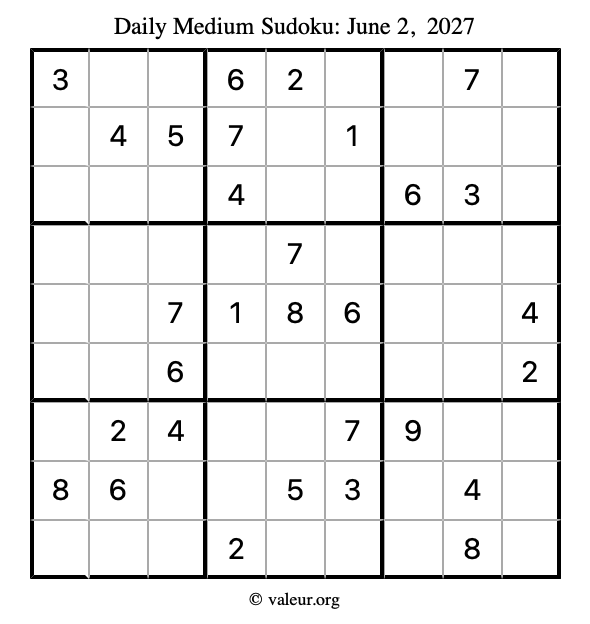 Daily Medium Sudoku: June 2, 2027

| | | | | | | | | |
|---|---|---|---|---|---|---|---|---|
| 3 | | | 6 | 2 | | | 7 | |
| | 4 | 5 | 7 | | 1 | | | |
| | | | 4 | | | 6 | 3 | |
| | | | | 7 | | | | |
| | | 7 | 1 | 8 | 6 | | | 4 |
| | | 6 | | | | | | 2 |
| | 2 | 4 | | | 7 | 9 | | |
| 8 | 6 | | | 5 | 3 | | 4 | |
| | | | 2 | | | | 8 | |

© valeur.org